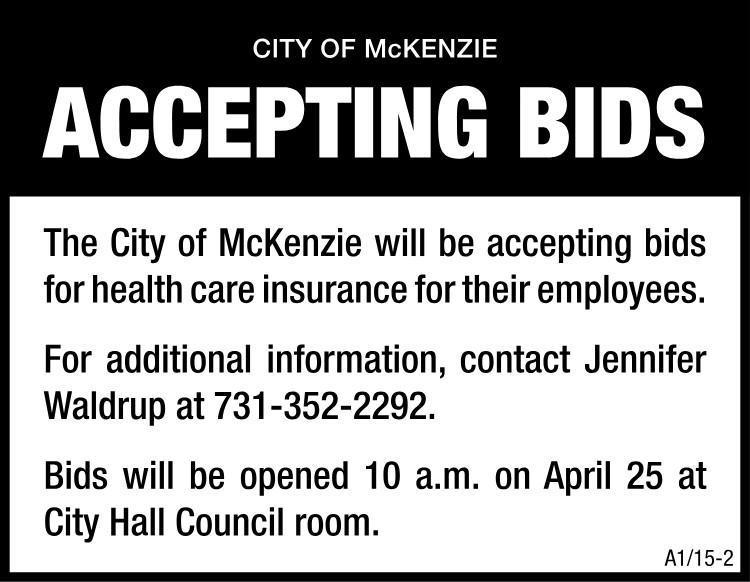 CITY OF McKENZIE

ACCEPTING BIDS

The City of McKenzie will be accepting bids for health care insurance for their employees.

For additional information, contact Jennifer Waldrup at 731-352-2292.

Bids will be opened 10 a.m. on April 25 at City Hall Council room.

A1/15-2